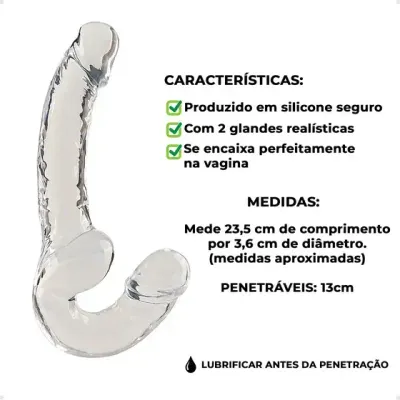 CARACTERÍSTICAS:

☑ Produzido em silicone seguro
☑ Com 2 glandes realísticas
☑ Se encaixa perfeitamente na vagina

MEDIDAS:

Mede 23,5 cm de comprimento por 3,6 cm de diâmetro. (medidas aproximadas)

PENETRÁVEIS: 13cm

LUBRIFICAR ANTES DA PENETRAÇÃO